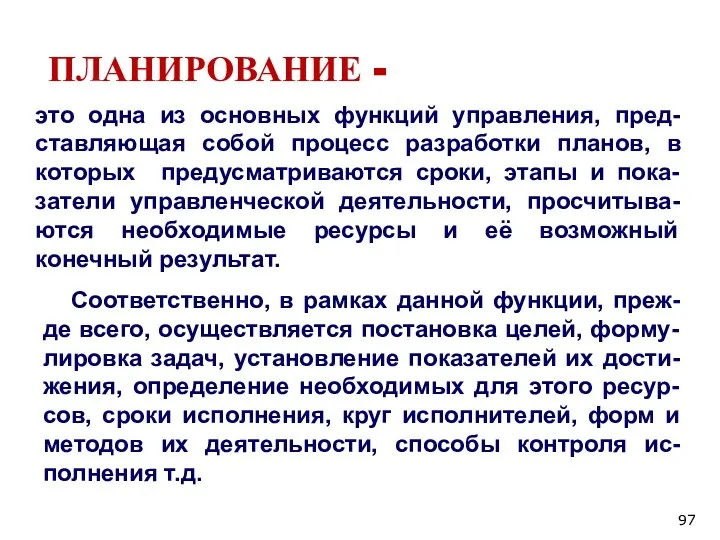 ПЛАНИРОВАНИЕ -

это одна из основных функций управления, представляющая собой процесс разработки планов, в которых предусматриваются сроки, этапы и показатели управленческой деятельности, просчитываются необходимые ресурсы и её возможный конечный результат.

Соответственно, в рамках данной функции, прежде всего, осуществляется постановка целей, формулировка задач, установление показателей их достижения, определение необходимых для этого ресурсов, сроки исполнения, круг исполнителей, форм и методов их деятельности, способы контроля исполнения т.д.

97